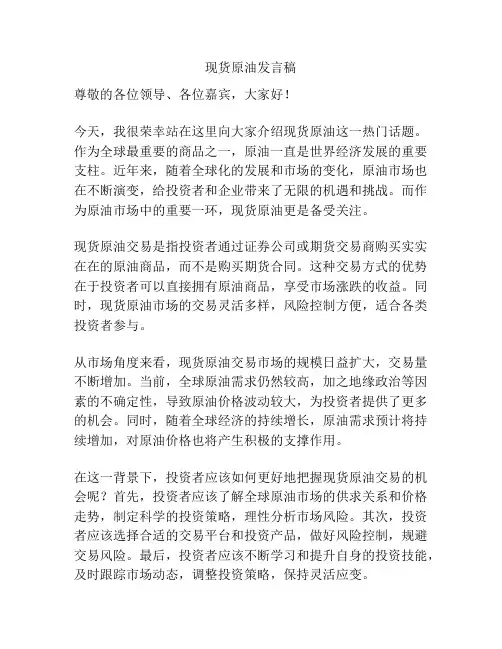 现货原油发言稿

尊敬的各位领导、各位嘉宾，大家好！

今天，我很荣幸站在这里向大家介绍现货原油这一热门话题。作为全球最重要的商品之一，原油一直是世界经济发展的重要支柱。近年来，随着全球化的发展和市场的变化，原油市场也在不断演变，给投资者和企业带来了无限的机遇和挑战。而作为原油市场中的重要一环，现货原油更是备受关注。

现货原油交易是指投资者通过证券公司或期货交易商购买实实在在的原油商品，而不是购买期货合同。这种交易方式的优势在于投资者可以直接拥有原油商品，享受市场涨跌的收益。同时，现货原油市场的交易灵活多样，风险控制方便，适合各类投资者参与。

从市场角度来看，现货原油交易市场的规模日益扩大，交易量不断增加。当前，全球原油需求仍然较高，加之地缘政治等因素的不确定性，导致原油价格波动较大，为投资者提供了更多的机会。同时，随着全球经济的持续增长，原油需求预计将持续增加，对原油价格也将产生积极的支撑作用。

在这一背景下，投资者应该如何更好地把握现货原油交易的机会呢？首先，投资者应该了解全球原油市场的供求关系和价格走势，制定科学的投资策略，理性分析市场风险。其次，投资者应该选择合适的交易平台和投资产品，做好风险控制，规避交易风险。最后，投资者应该不断学习和提升自身的投资技能，及时跟踪市场动态，调整投资策略，保持灵活应变。